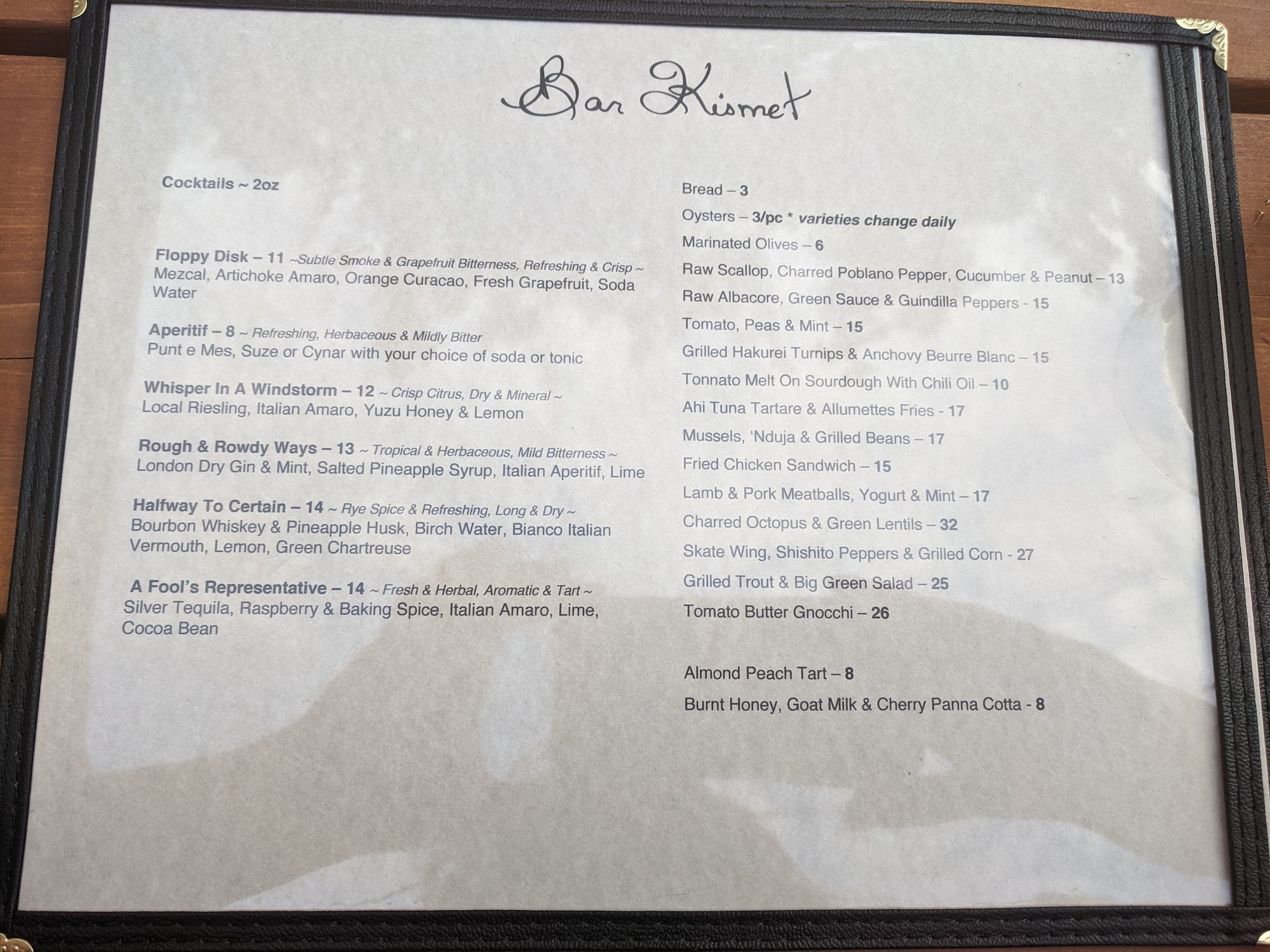 Bar Kismet

Cocktails ~ 2oz

Floppy Disk – 11 ~Subtle Smoke & Grapefruit Bitterness, Refreshing & Crisp ~
Mezcal, Artichoke Amaro, Orange Curacao, Fresh Grapefruit, Soda Water

Aperitif – 8 ~ Refreshing, Herbaceous & Mildly Bitter
Punt e Mes, Suze or Cynar with your choice of soda or tonic

Whisper In A Windstorm – 12 ~ Crisp Citrus, Dry & Mineral ~
Local Riesling, Italian Amaro, Yuzu Honey & Lemon

Rough & Rowdy Ways – 13 ~ Tropical & Herbaceous, Mild Bitterness ~
London Dry Gin & Mint, Salted Pineapple Syrup, Italian Aperitif, Lime

Halfway To Certain – 14 ~ Rye Spice & Refreshing, Long & Dry ~
Bourbon Whiskey & Pineapple Husk, Birch Water, Bianco Italian Vermouth, Lemon, Green Chartreuse

A Fool's Representative – 14 ~ Fresh & Herbal, Aromatic & Tart ~
Silver Tequila, Raspberry & Baking Spice, Italian Amaro, Lime, Cocoa Bean

Bread – 3
Oysters – 3/pc * varieties change daily
Marinated Olives – 6
Raw Scallop, Charred Poblano Pepper, Cucumber & Peanut – 13
Raw Albacore, Green Sauce & Guindilla Peppers - 15
Tomato, Peas & Mint – 15
Grilled Hakurei Turnips & Anchovy Beurre Blanc – 15
Tonnato Melt On Sourdough With Chili Oil – 10
Ahi Tuna Tartare & Allumettes Fries - 17
Mussels, 'Nduja & Grilled Beans – 17
Fried Chicken Sandwich – 15
Lamb & Pork Meatballs, Yogurt & Mint – 17
Charred Octopus & Green Lentils – 32
Skate Wing, Shishito Peppers & Grilled Corn - 27
Grilled Trout & Big Green Salad – 25
Tomato Butter Gnocchi – 26

Almond Peach Tart – 8
Burnt Honey, Goat Milk & Cherry Panna Cotta - 8